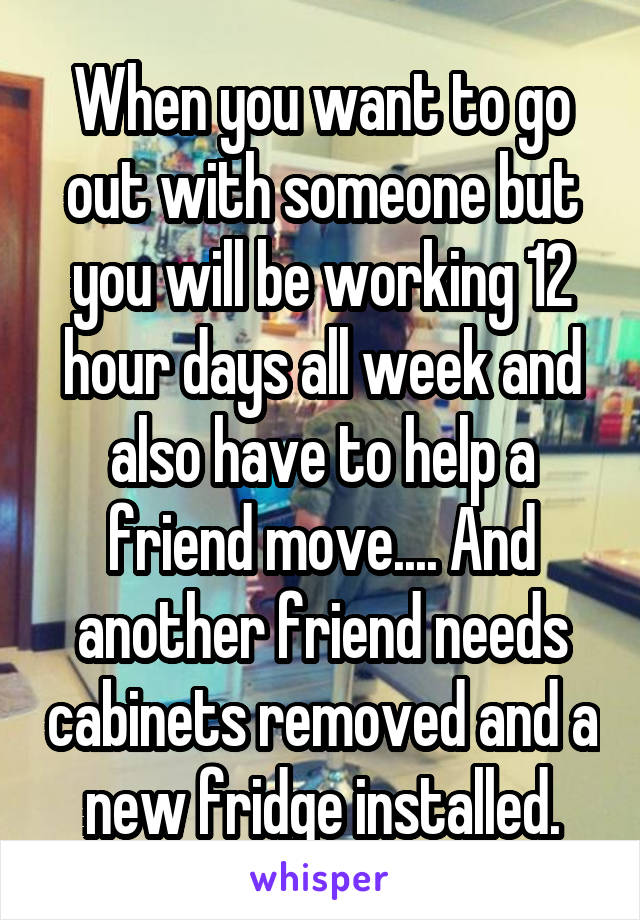 When you want to go out with someone but you will be working 12 hour days all week and also have to help a friend move.... And another friend needs cabinets removed and a new fridge installed.

whisper